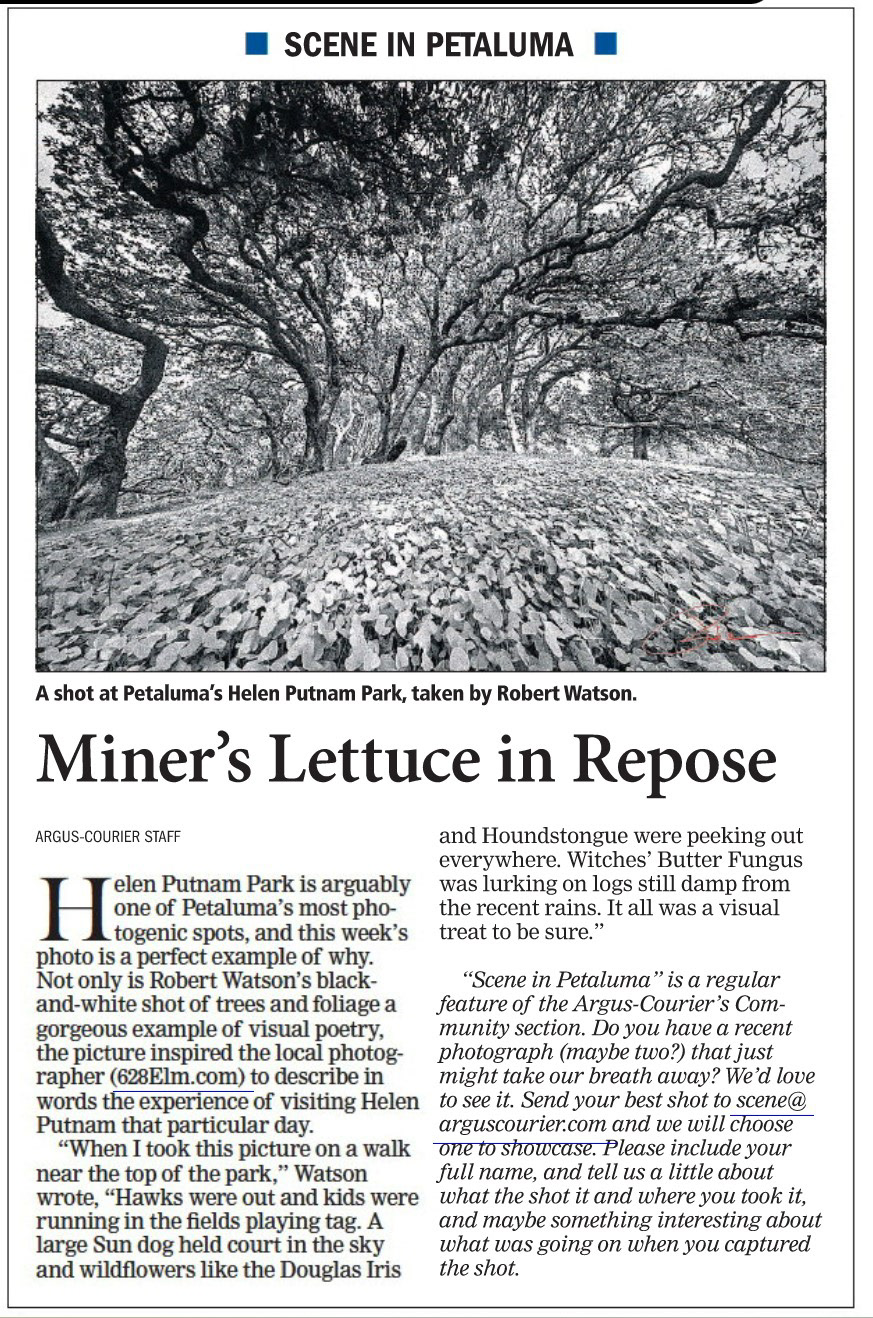 SCENE IN PETALUMA

A shot at Petaluma's Helen Putnam Park, taken by Robert Watson.

Miner's Lettuce in Repose

ARGUS-COURIER STAFF

Helen Putnam Park is arguably one of Petaluma's most photogenic spots, and this week's photo is a perfect example of why. Not only is Robert Watson's black-and-white shot of trees and foliage a gorgeous example of visual poetry, the picture inspired the local photographer (628Elm.com) to describe in words the experience of visiting Helen Putnam that particular day.

"When I took this picture on a walk near the top of the park," Watson wrote, "Hawks were out and kids were running in the fields playing tag. A large Sun dog held court in the sky and wildflowers like the Douglas Iris and Houndstongue were peeking out everywhere. Witches' Butter Fungus was lurking on logs still damp from the recent rains. It all was a visual treat to be sure."

"Scene in Petaluma" is a regular feature of the Argus-Courier's Community section. Do you have a recent photograph (maybe two?) that just might take our breath away? We'd love to see it. Send your best shot to scene@arguscourier.com and we will choose one to showcase. Please include your full name, and tell us a little about what the shot it and where you took it, and maybe something interesting about what was going on when you captured the shot.